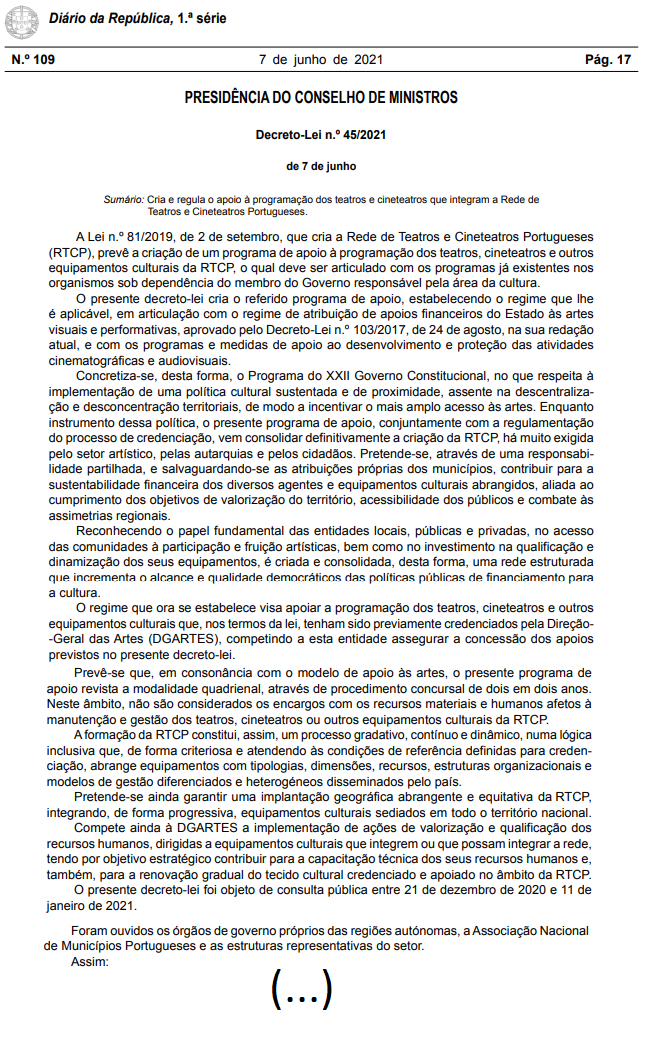 Diário da República, 1.ª série

N.º 109 7 de junho de 2021 Pág. 17

PRESIDÊNCIA DO CONSELHO DE MINISTROS

Decreto-Lei n.º 45/2021

de 7 de junho

Sumário: Cria e regula o apoio à programação dos teatros e cineteatros que integram a Rede de Teatros e Cineteatros Portugueses.

A Lei n.º 81/2019, de 2 de setembro, que cria a Rede de Teatros e Cineteatros Portugueses (RTCP), prevê a criação de um programa de apoio à programação dos teatros, cineteatros e outros equipamentos culturais da RTCP, o qual deve ser articulado com os programas já existentes nos organismos sob dependência do membro do Governo responsável pela área da cultura.

O presente decreto-lei cria o referido programa de apoio, estabelecendo o regime que lhe é aplicável, em articulação com o regime de atribuição de apoios financeiros do Estado às artes visuais e performativas, aprovado pelo Decreto-Lei n.º 103/2017, de 24 de agosto, na sua redação atual, e com os programas e medidas de apoio ao desenvolvimento e proteção das atividades cinematográficas e audiovisuais.

Concretiza-se, desta forma, o Programa do XXII Governo Constitucional, no que respeita à implementação de uma política cultural sustentada e de proximidade, assente na descentralização e desconcentração territoriais, de modo a incentivar o mais amplo acesso às artes. Enquanto instrumento dessa política, o presente programa de apoio, conjuntamente com a regulamentação do processo de credenciação, vem consolidar definitivamente a criação da RTCP, há muito exigida pelo setor artístico, pelas autarquias e pelos cidadãos. Pretende-se, através de uma responsabilidade partilhada, e salvaguardando-se as atribuições próprias dos municípios, contribuir para a sustentabilidade financeira dos diversos agentes e equipamentos culturais abrangidos, aliada ao cumprimento dos objetivos de valorização do território, acessibilidade dos públicos e combate às assimetrias regionais.

Reconhecendo o papel fundamental das entidades locais, públicas e privadas, no acesso das comunidades à participação e fruição artísticas, bem como no investimento na qualificação e dinamização dos seus equipamentos, é criada e consolidada, desta forma, uma rede estruturada que incrementa o alcance e qualidade democráticos das políticas públicas de financiamento para a cultura.

O regime que ora se estabelece visa apoiar a programação dos teatros, cineteatros e outros equipamentos culturais que, nos termos da lei, tenham sido previamente credenciados pela Direção-Geral das Artes (DGARTES), competindo a esta entidade assegurar a concessão dos apoios previstos no presente decreto-lei.

Prevê-se que, em consonância com o modelo de apoio às artes, o presente programa de apoio revista a modalidade quadrienal, através de procedimento concursal de dois em dois anos. Neste âmbito, não são considerados os encargos com os recursos materiais e humanos afetos à manutenção e gestão dos teatros, cineteatros ou outros equipamentos culturais da RTCP.

A formação da RTCP constitui, assim, um processo gradativo, contínuo e dinâmico, numa lógica inclusiva que, de forma criteriosa e atendendo às condições de referência definidas para credenciação, abrange equipamentos com tipologias, dimensões, recursos, estruturas organizacionais e modelos de gestão diferenciados e heterogéneos disseminados pelo país.

Pretende-se ainda garantir uma implantação geográfica abrangente e equitativa da RTCP, integrando, de forma progressiva, equipamentos culturais sediados em todo o território nacional.

Compete ainda à DGARTES a implementação de ações de valorização e qualificação dos recursos humanos, dirigidas a equipamentos culturais que integrem ou que possam integrar a rede, tendo por objetivo estratégico contribuir para a capacitação técnica dos seus recursos humanos e, também, para a renovação gradual do tecido cultural credenciado e apoiado no âmbito da RTCP.

O presente decreto-lei foi objeto de consulta pública entre 21 de dezembro de 2020 e 11 de janeiro de 2021.

Foram ouvidos os órgãos de governo próprios das regiões autónomas, a Associação Nacional de Municípios Portugueses e as estruturas representativas do setor.

Assim:

(...)